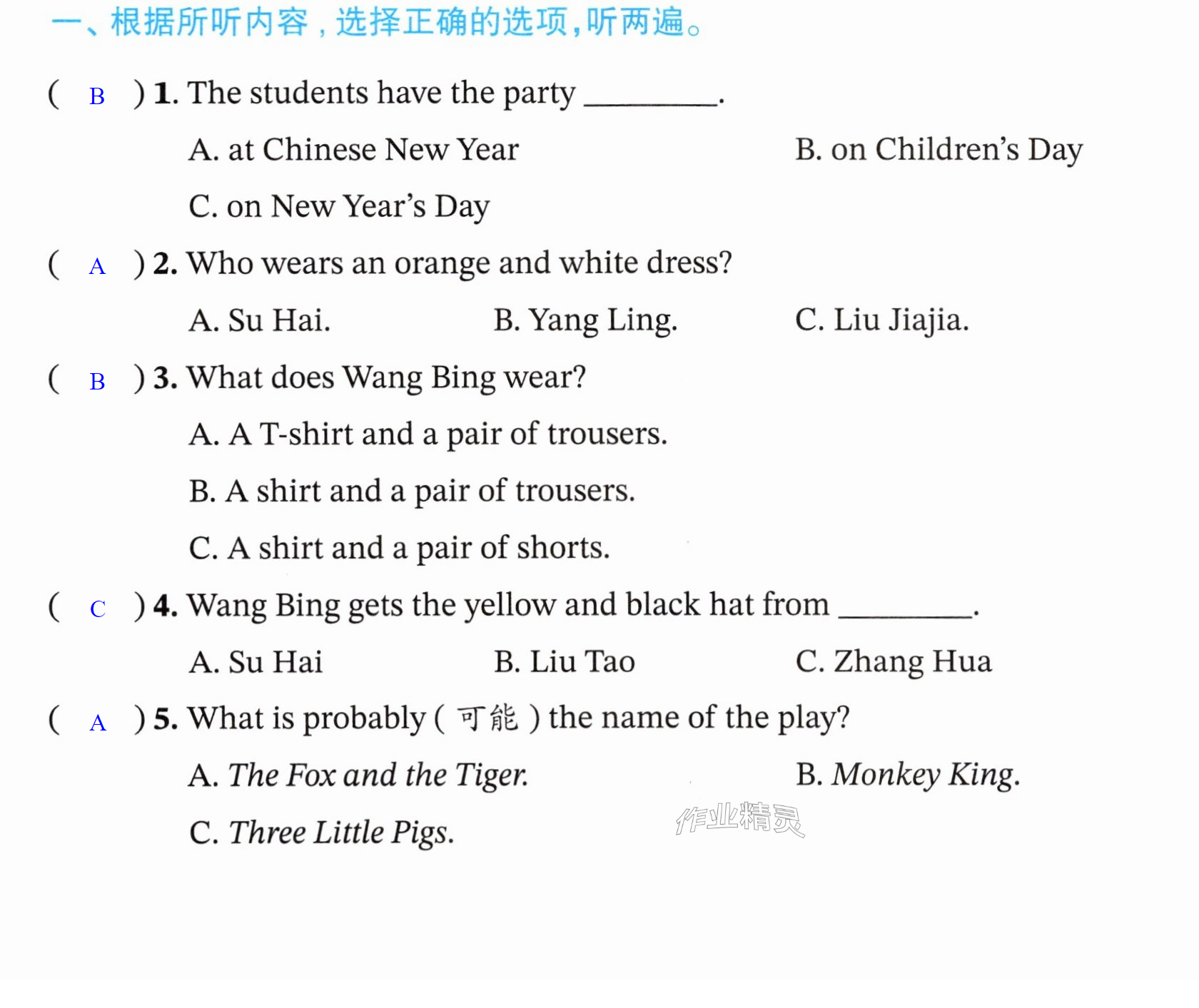 一、根据所听内容，选择正确的选项，听两遍。

( B ) 1. The students have the party ____.

A. at Chinese New Year B. on Children's Day

C. on New Year's Day

( A ) 2. Who wears an orange and white dress?

A. Su Hai. B. Yang Ling. C. Liu Jiajia.

( B ) 3. What does Wang Bing wear?

A. A T-shirt and a pair of trousers.

B. A shirt and a pair of trousers.

C. A shirt and a pair of shorts.

( C ) 4. Wang Bing gets the yellow and black hat from ____.

A. Su Hai B. Liu Tao C. Zhang Hua

( A ) 5. What is probably (可能) the name of the play?

A. The Fox and the Tiger. B. Monkey King.

C. Three Little Pigs.

作业精灵